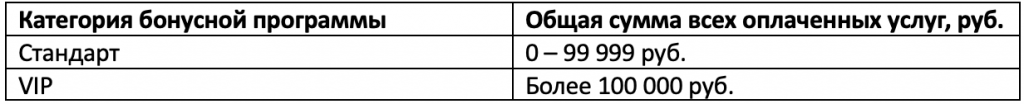 | Категория бонусной программы | Общая сумма всех оплаченных услуг, руб. |
|---|---|
| Стандарт | 0 – 99 999 руб. |
| VIP | Более 100 000 руб. |